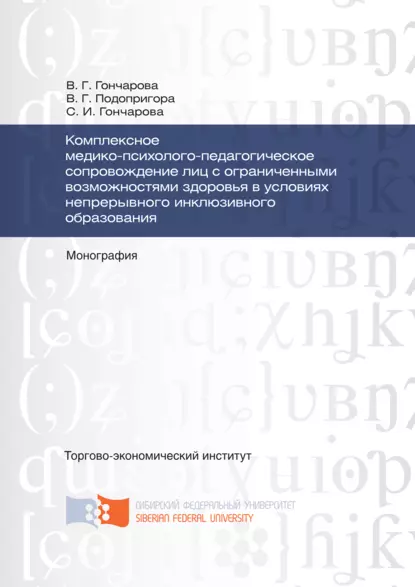 В. Г. Гончарова
В. Г. Подопригора
С. И. Гончарова

Комплексное медико-психолого-педагогическое сопровождение лиц с ограниченными возможностями здоровья в условиях непрерывного инклюзивного образования

Монография

Торгово-экономический институт

СИБИРСКИЙ ФЕДЕРАЛЬНЫЙ УНИВЕРСИТЕТ
SIBERIAN FEDERAL UNIVERSITY